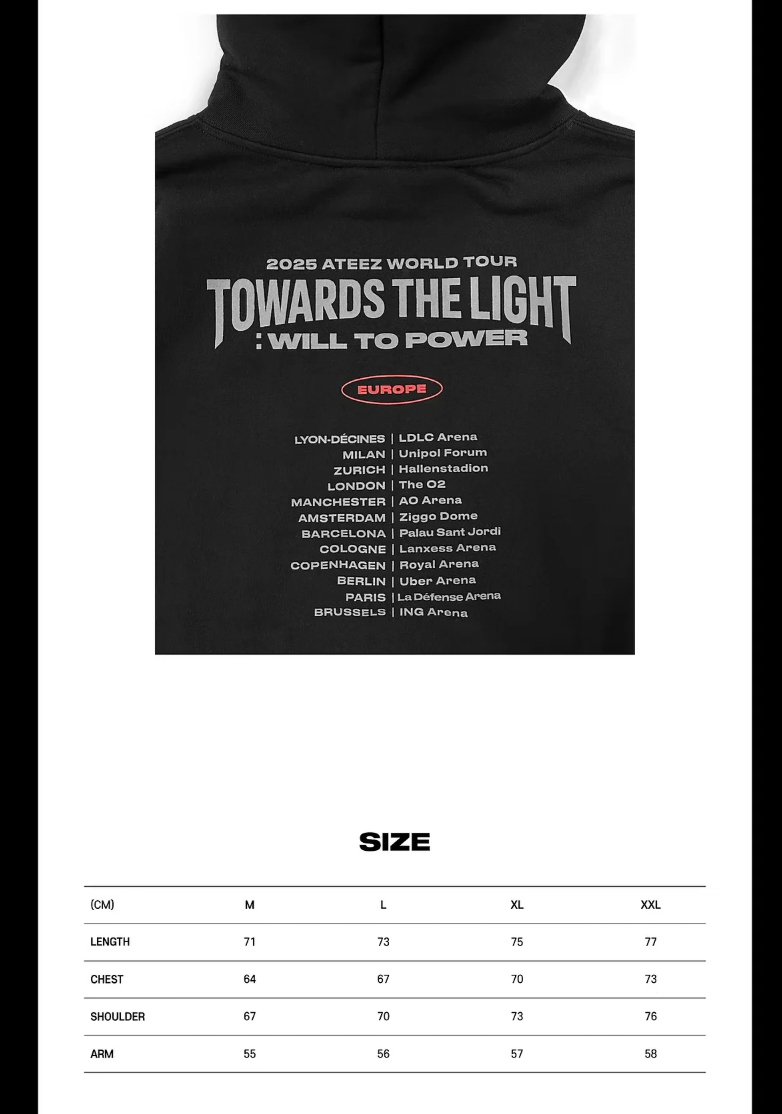 2025 ATEEZ WORLD TOUR
TOWARDS THE LIGHT
: WILL TO POWER

EUROPE

LYON-DÉCINES | LDLC Arena
MILAN | Unipol Forum
ZURICH | Hallenstadion
LONDON | The O2
MANCHESTER | AO Arena
AMSTERDAM | Ziggo Dome
BARCELONA | Palau Sant Jordi
COLOGNE | Lanxess Arena
COPENHAGEN | Royal Arena
BERLIN | Uber Arena
PARIS | La Défense Arena
BRUSSELS | ING Arena

SIZE

| (CM) | M | L | XL | XXL |
|---|---|---|---|---|
| LENGTH | 71 | 73 | 75 | 77 |
| CHEST | 64 | 67 | 70 | 73 |
| SHOULDER | 67 | 70 | 73 | 76 |
| ARM | 55 | 56 | 57 | 58 |